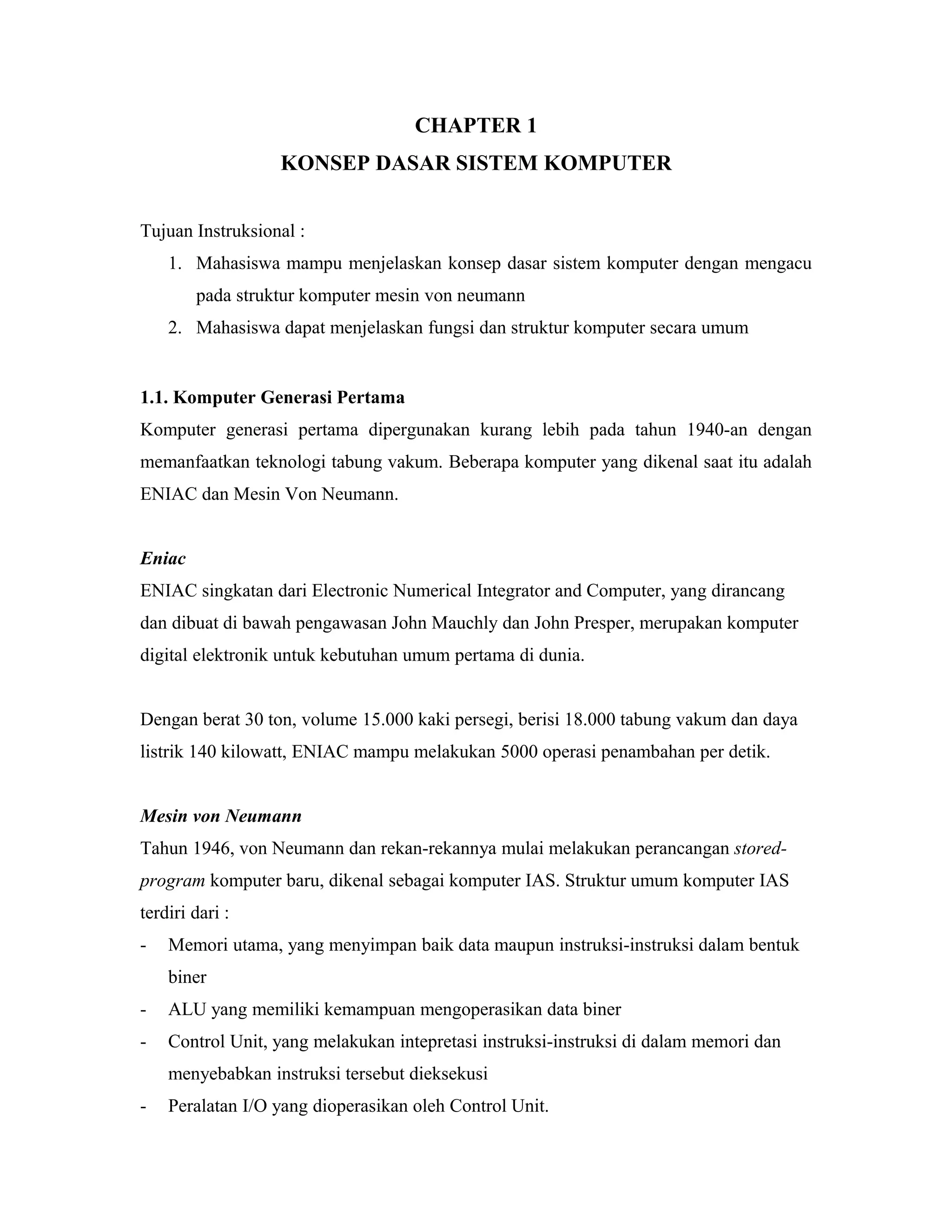 CHAPTER 1
KONSEP DASAR SISTEM KOMPUTER

Tujuan Instruksional :
1. Mahasiswa mampu menjelaskan konsep dasar sistem komputer dengan mengacu pada struktur komputer mesin von neumann
2. Mahasiswa dapat menjelaskan fungsi dan struktur komputer secara umum

1.1. Komputer Generasi Pertama
Komputer generasi pertama dipergunakan kurang lebih pada tahun 1940-an dengan memanfaatkan teknologi tabung vakum. Beberapa komputer yang dikenal saat itu adalah ENIAC dan Mesin Von Neumann.

Eniac
ENIAC singkatan dari Electronic Numerical Integrator and Computer, yang dirancang dan dibuat di bawah pengawasan John Mauchly dan John Presper, merupakan komputer digital elektronik untuk kebutuhan umum pertama di dunia.

Dengan berat 30 ton, volume 15.000 kaki persegi, berisi 18.000 tabung vakum dan daya listrik 140 kilowatt, ENIAC mampu melakukan 5000 operasi penambahan per detik.

Mesin von Neumann
Tahun 1946, von Neumann dan rekan-rekannya mulai melakukan perancangan stored-program komputer baru, dikenal sebagai komputer IAS. Struktur umum komputer IAS terdiri dari :
- Memori utama, yang menyimpan baik data maupun instruksi-instruksi dalam bentuk biner
- ALU yang memiliki kemampuan mengoperasikan data biner
- Control Unit, yang melakukan intepretasi instruksi-instruksi di dalam memori dan menyebabkan instruksi tersebut dieksekusi
- Peralatan I/O yang dioperasikan oleh Control Unit.